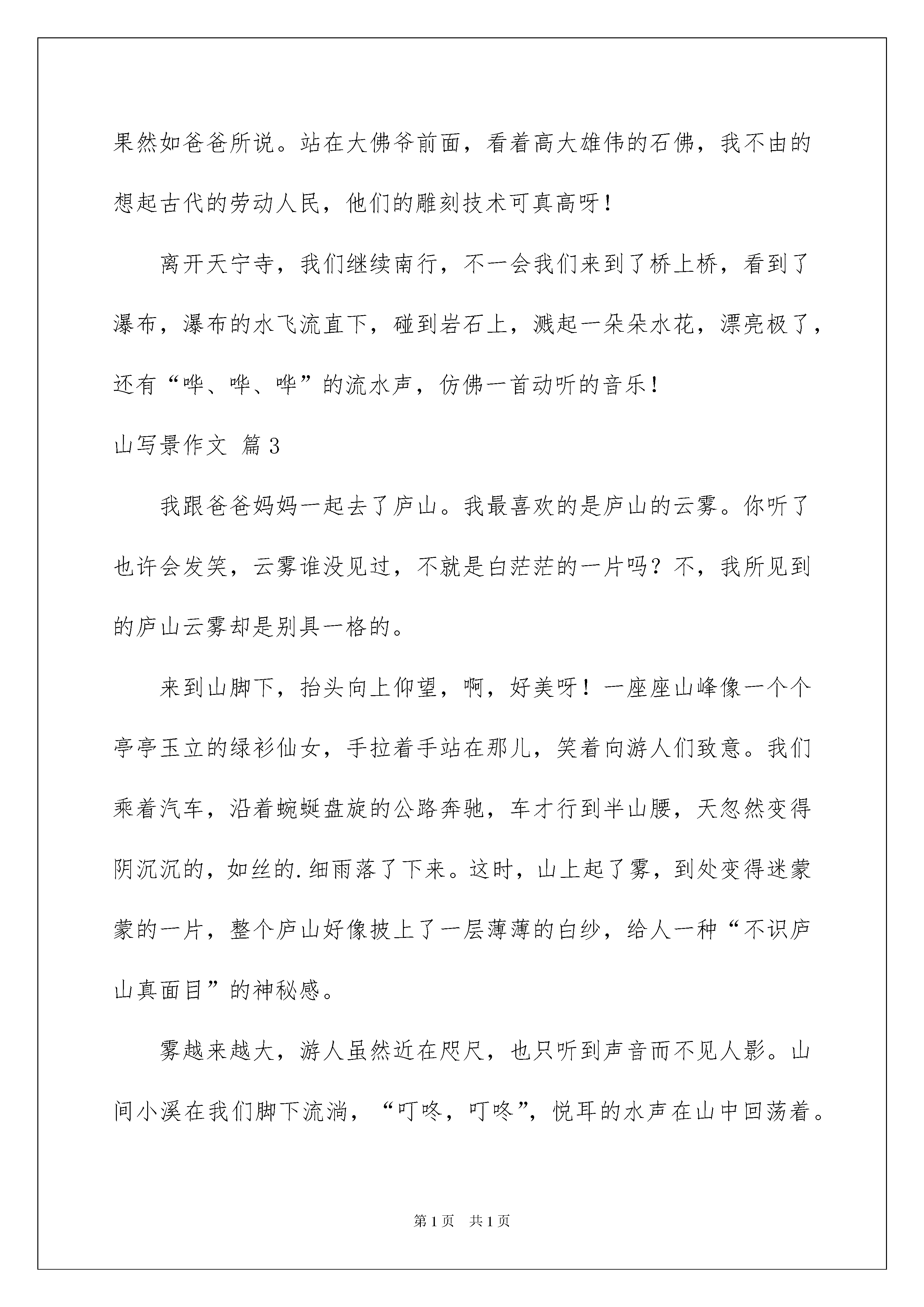 果然如爸爸所说。站在大佛爷前面，看着高大雄伟的石佛，我不由的想起古代的劳动人民，他们的雕刻技术可真高呀！

离开天宁寺，我们继续南行，不一会我们来到了桥上桥，看到了瀑布，瀑布的水飞流直下，碰到岩石上，溅起一朵朵水花，漂亮极了，还有“哗、哗、哗”的流水声，仿佛一首动听的音乐！

山写景作文 篇3

我跟爸爸妈妈一起去了庐山。我最喜欢的是庐山的云雾。你听了也许会发笑，云雾谁没见过，不就是白茫茫的一片吗？不，我所见到的庐山云雾却是别具一格的。

来到山脚下，抬头向上仰望，啊，好美呀！一座座山峰像一个个亭亭玉立的绿衫仙女，手拉着手站在那儿，笑着向游人们致意。我们乘着汽车，沿着蜿蜒盘旋的公路奔驰，车才行到半山腰，天忽然变得阴沉沉的，如丝的.细雨落了下来。这时，山上起了雾，到处变得迷蒙蒙的一片，整个庐山好像披上了一层薄薄的白纱，给人一种“不识庐山真面目”的神秘感。

雾越来越大，游人虽然近在咫尺，也只听到声音而不见人影。山间小溪在我们脚下流淌，“叮咚，叮咚”，悦耳的水声在山中回荡着。

第1页 共1页